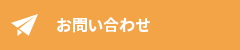 お問い合わせ